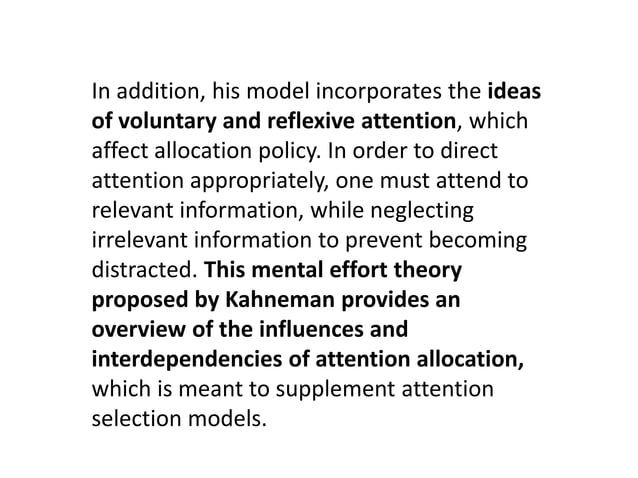 In addition, his model incorporates the ideas of voluntary and reflexive attention, which affect allocation policy. In order to direct attention appropriately, one must attend to relevant information, while neglecting irrelevant information to prevent becoming distracted. This mental effort theory proposed by Kahneman provides an overview of the influences and interdependencies of attention allocation, which is meant to supplement attention selection models.